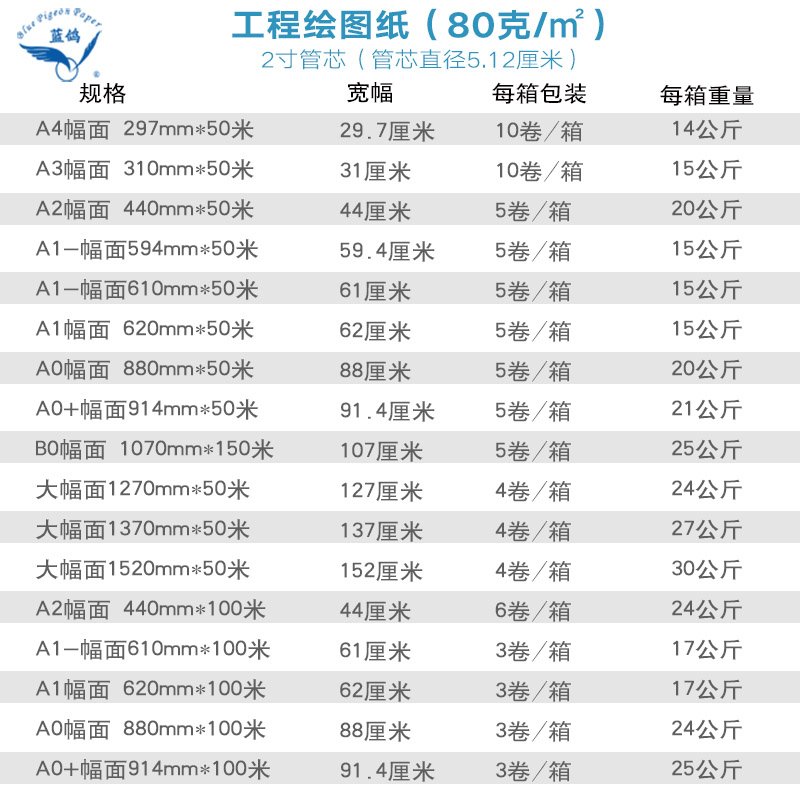 Blue Pigeon Paper
蓝鸽

工程绘图纸（80克/$m^2$）
2寸管芯（管芯直径5.12厘米）

| 规格 | 宽幅 | 每箱包装 | 每箱重量 |
|---|---|---|---|
| A4幅面 297mm*50米 | 29.7厘米 | 10卷/箱 | 14公斤 |
| A3幅面 310mm*50米 | 31厘米 | 10卷/箱 | 15公斤 |
| A2幅面 440mm*50米 | 44厘米 | 5卷/箱 | 20公斤 |
| A1-幅面594mm*50米 | 59.4厘米 | 5卷/箱 | 15公斤 |
| A1-幅面610mm*50米 | 61厘米 | 5卷/箱 | 15公斤 |
| A1幅面 620mm*50米 | 62厘米 | 5卷/箱 | 15公斤 |
| A0幅面 880mm*50米 | 88厘米 | 5卷/箱 | 20公斤 |
| A0+幅面914mm*50米 | 91.4厘米 | 5卷/箱 | 21公斤 |
| B0幅面 1070mm*150米 | 107厘米 | 5卷/箱 | 25公斤 |
| 大幅面1270mm*50米 | 127厘米 | 4卷/箱 | 24公斤 |
| 大幅面1370mm*50米 | 137厘米 | 4卷/箱 | 27公斤 |
| 大幅面1520mm*50米 | 152厘米 | 4卷/箱 | 30公斤 |
| A2幅面 440mm*100米 | 44厘米 | 6卷/箱 | 24公斤 |
| A1-幅面610mm*100米 | 61厘米 | 3卷/箱 | 17公斤 |
| A1幅面 620mm*100米 | 62厘米 | 3卷/箱 | 17公斤 |
| A0幅面 880mm*100米 | 88厘米 | 3卷/箱 | 24公斤 |
| A0+幅面914mm*100米 | 91.4厘米 | 3卷/箱 | 25公斤 |